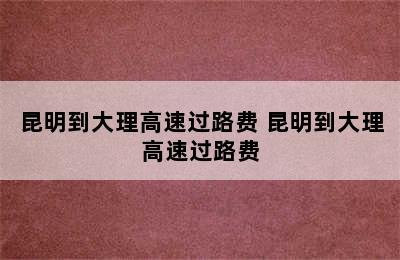 昆明到大理高速过路费 昆明到大理高速过路费